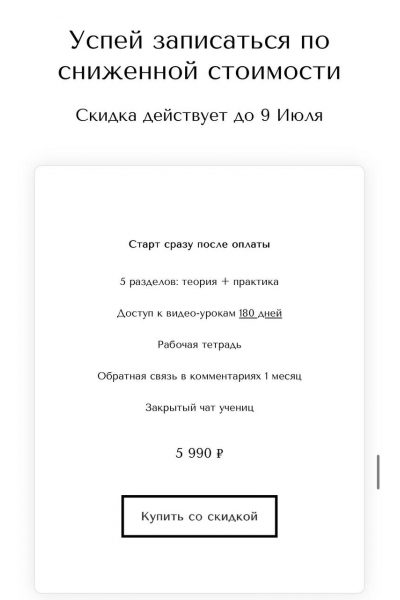 Успей записаться по сниженной стоимости

Скидка действует до 9 Июля

Старт сразу после оплаты

5 разделов: теория + практика

Доступ к видео-урокам 180 дней

Рабочая тетрадь

Обратная связь в комментариях 1 месяц

Закрытый чат учениц

5 990 ₽

Купить со скидкой